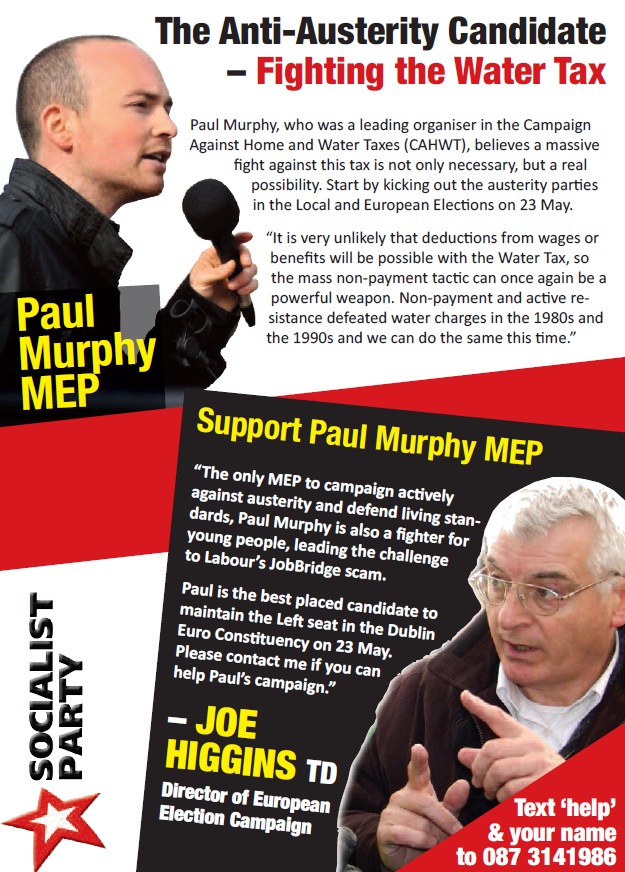 The Anti-Austerity Candidate – Fighting the Water Tax

Paul Murphy, who was a leading organiser in the Campaign Against Home and Water Taxes (CAHWT), believes a massive fight against this tax is not only necessary, but a real possibility. Start by kicking out the austerity parties in the Local and European Elections on 23 May.

"It is very unlikely that deductions from wages or benefits will be possible with the Water Tax, so the mass non-payment tactic can once again be a powerful weapon. Non-payment and active resistance defeated water charges in the 1980s and the 1990s and we can do the same this time."

Paul Murphy MEP

Support Paul Murphy MEP

"The only MEP to campaign actively against austerity and defend living standards, Paul Murphy is also a fighter for young people, leading the challenge to Labour's JobBridge scam.

Paul is the best placed candidate to maintain the Left seat in the Dublin Euro Constituency on 23 May. Please contact me if you can help Paul's campaign."

– JOE HIGGINS TD
Director of European Election Campaign

SOCIALIST PARTY

Text 'help' & your name to 087 3141986